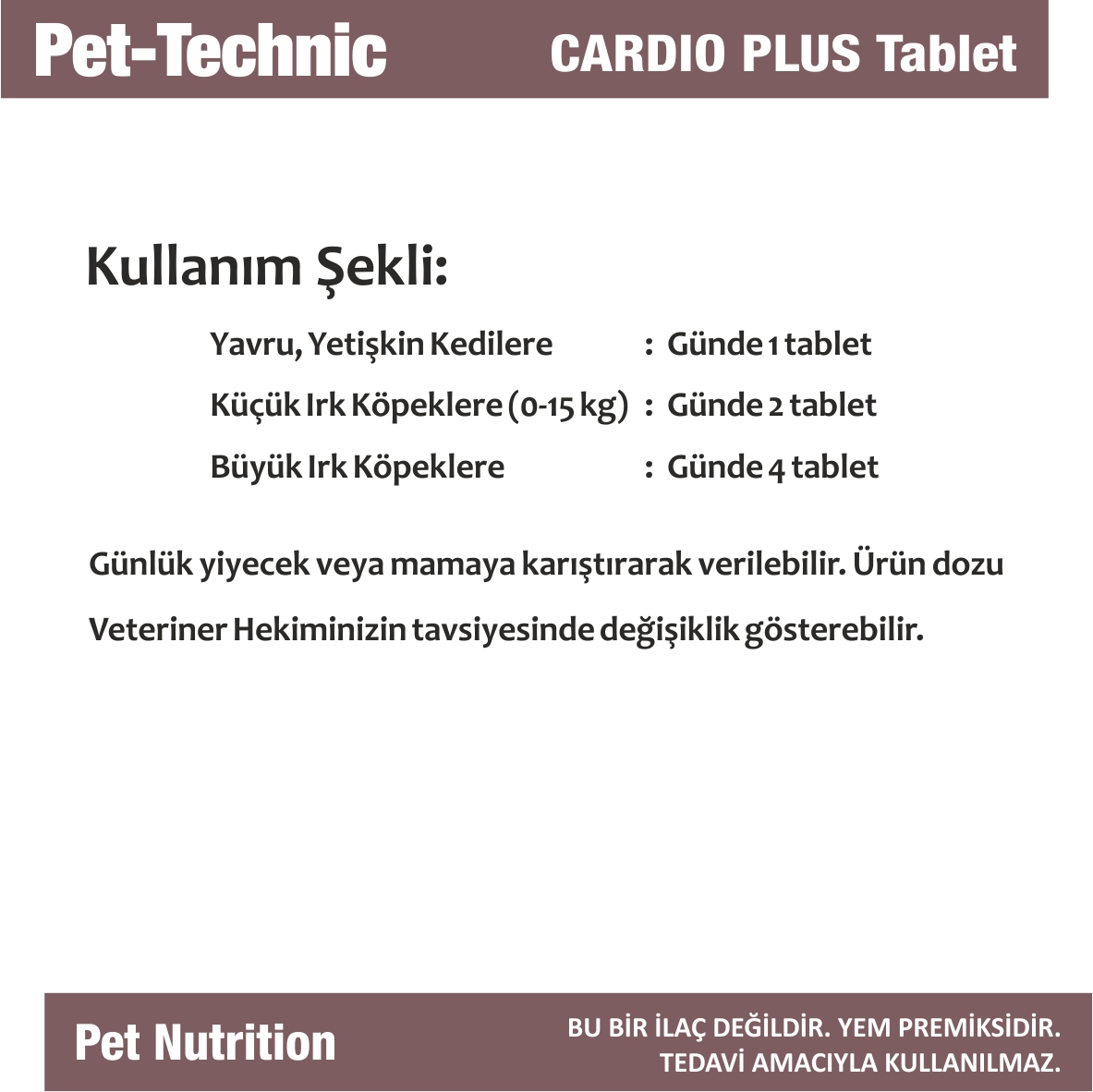 Pet-Technic

CARDIO PLUS Tablet

Kullanım Şekli:

Yavru, Yetişkin Kedilere : Günde 1 tablet
Küçük Irk Köpeklere (0-15 kg) : Günde 2 tablet
Büyük Irk Köpeklere : Günde 4 tablet

Günlük yiyecek veya mamaya karıştırarak verilebilir. Ürün dozu Veteriner Hekiminizin tavsiyesinde değişiklik gösterebilir.

Pet Nutrition

BU BİR İLAÇ DEĞİLDİR. YEM PREMİKSİDİR.
TEDAVİ AMACIYLA KULLANILMAZ.